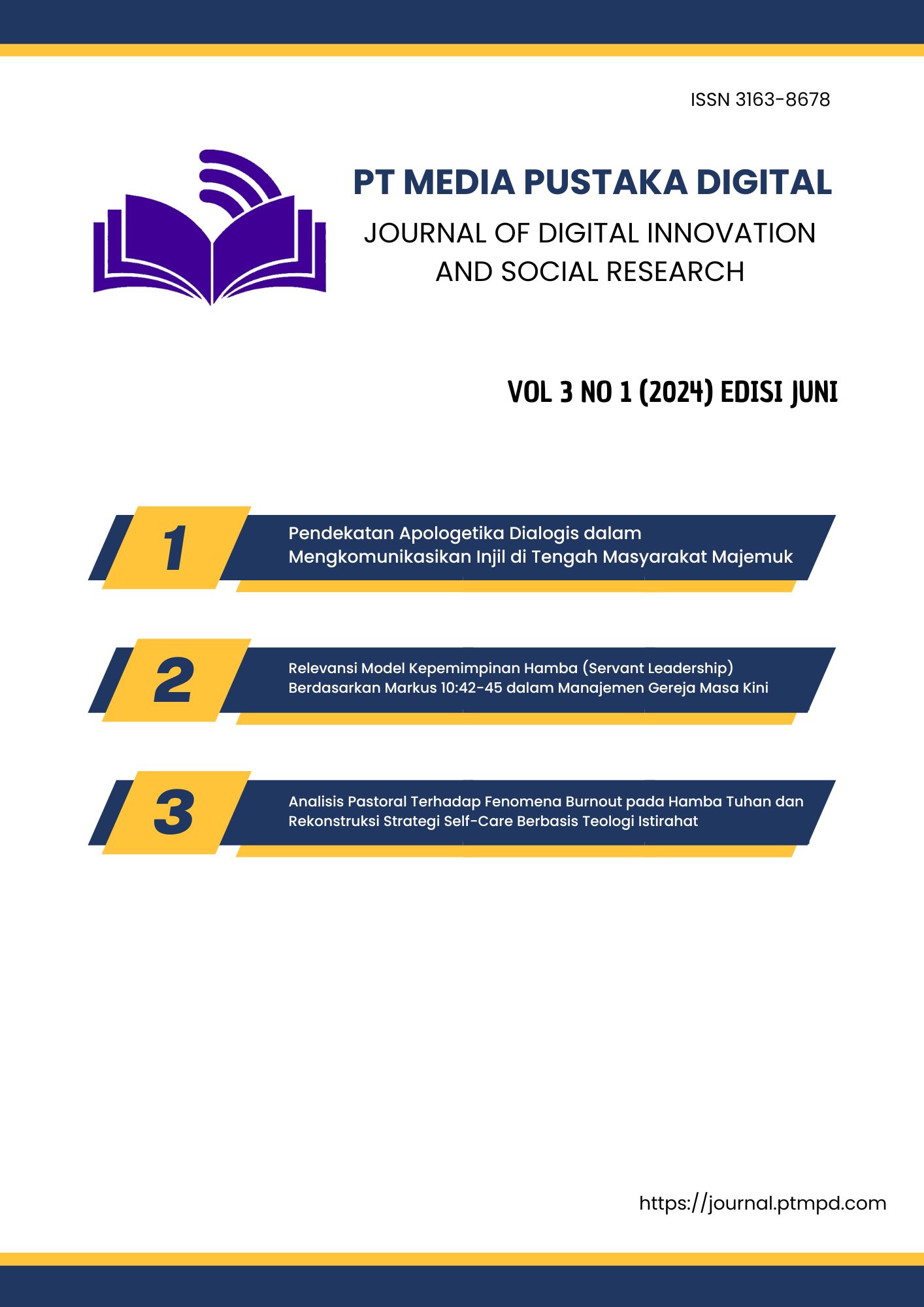 ISSN 3163-8678

PT MEDIA PUSTAKA DIGITAL

JOURNAL OF DIGITAL INNOVATION
AND SOCIAL RESEARCH

VOL 3 NO 1 (2024) EDISI JUNI

1

Pendekatan Apologetika Dialogis dalam Mengkomunikasikan Injil di Tengah Masyarakat Majemuk

2

Relevansi Model Kepemimpinan Hamba (Servant Leadership) Berdasarkan Markus 10:42-45 dalam Manajemen Gereja Masa Kini

3

Analisis Pastoral Terhadap Fenomena Burnout pada Hamba Tuhan dan Rekonstruksi Strategi Self-Care Berbasis Teologi Istirahat

https://journal.ptmpd.com